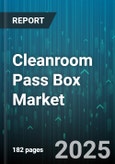 REPORT

Cleanroom Pass Box Market

182 pages

2025